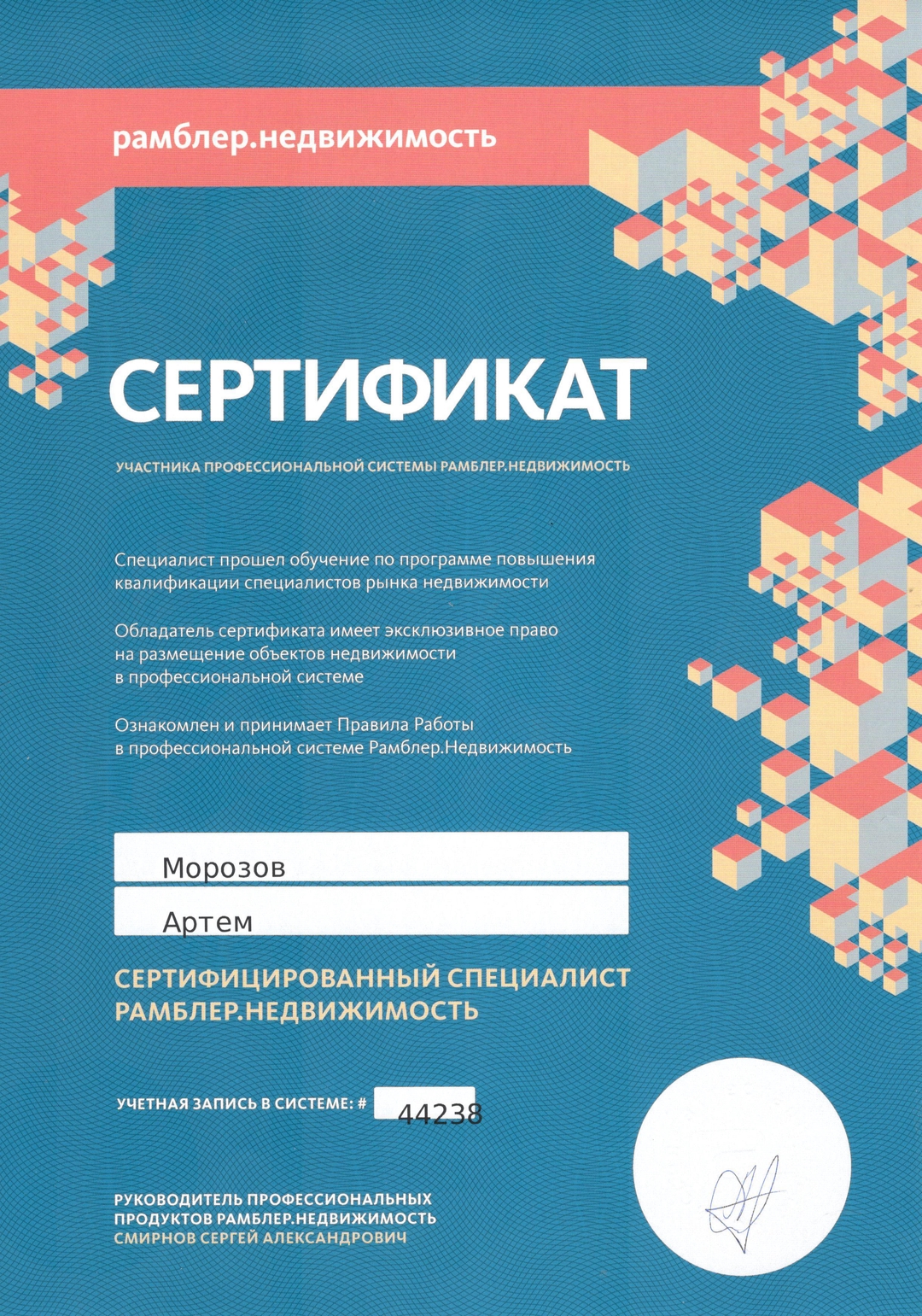 рамблер.недвижимость

СЕРТИФИКАТ

УЧАСТНИКА ПРОФЕССИОНАЛЬНОЙ СИСТЕМЫ РАМБЛЕР.НЕДВИЖИМОСТЬ

Специалист прошел обучение по программе повышения квалификации специалистов рынка недвижимости

Обладатель сертификата имеет эксклюзивное право на размещение объектов недвижимости в профессиональной системе

Ознакомлен и принимает Правила Работы в профессиональной системе Рамблер.Недвижимость

Морозов

Артем

СЕРТИФИЦИРОВАННЫЙ СПЕЦИАЛИСТ РАМБЛЕР.НЕДВИЖИМОСТЬ

УЧЕТНАЯ ЗАПИСЬ В СИСТЕМЕ: # 44238

РУКОВОДИТЕЛЬ ПРОФЕССИОНАЛЬНЫХ ПРОДУКТОВ РАМБЛЕР.НЕДВИЖИМОСТЬ
СМИРНОВ СЕРГЕЙ АЛЕКСАНДРОВИЧ